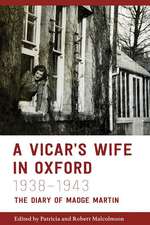 A VICAR'S WIFE IN OXFORD
1938–1943
THE DIARY OF MADGE MARTIN

Edited by Patricia and Robert Malcolmson